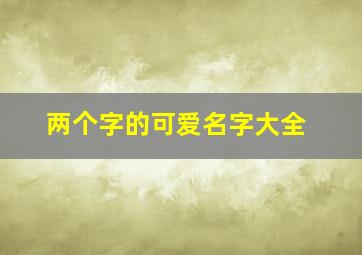 两个字的可爱名字大全